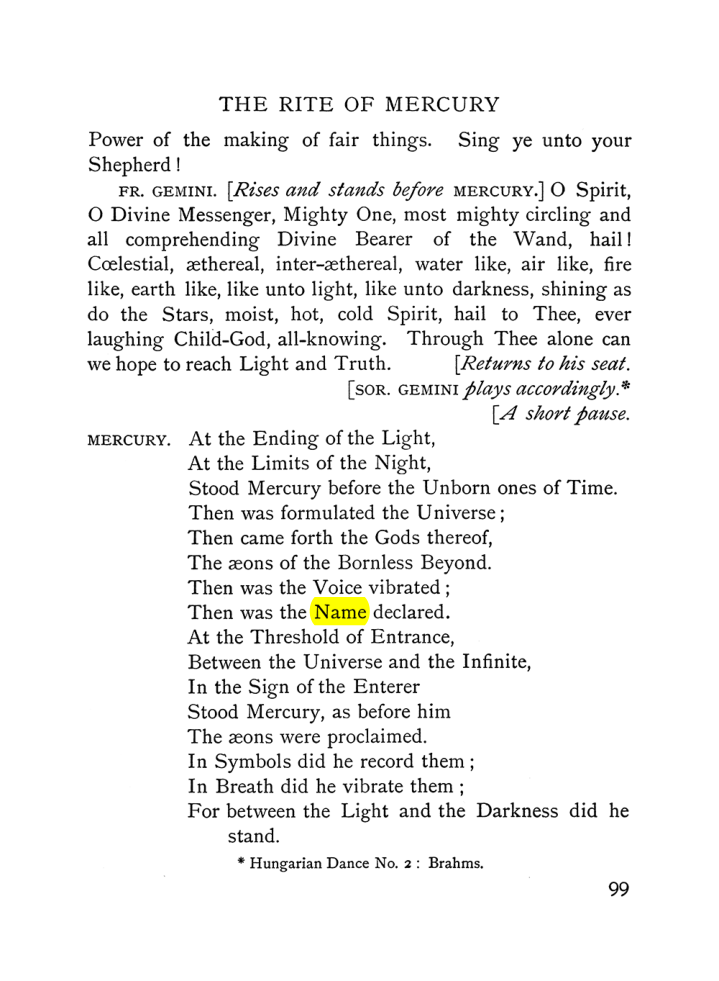 THE RITE OF MERCURY

Power of the making of fair things. Sing ye unto your Shepherd!

FR. GEMINI. [Rises and stands before MERCURY.] O Spirit, O Divine Messenger, Mighty One, most mighty circling and all comprehending Divine Bearer of the Wand, hail! Cœlestial, æthereal, inter-æthereal, water like, air like, fire like, earth like, like unto light, like unto darkness, shining as do the Stars, moist, hot, cold Spirit, hail to Thee, ever laughing Child-God, all-knowing. Through Thee alone can we hope to reach Light and Truth. [Returns to his seat.

[SOR. GEMINI plays accordingly.*

[A short pause.

MERCURY. At the Ending of the Light,
At the Limits of the Night,
Stood Mercury before the Unborn ones of Time.
Then was formulated the Universe;
Then came forth the Gods thereof,
The æons of the Bornless Beyond.
Then was the Voice vibrated;
Then was the Name declared.
At the Threshold of Entrance,
Between the Universe and the Infinite,
In the Sign of the Enterer
Stood Mercury, as before him
The æons were proclaimed.
In Symbols did he record them;
In Breath did he vibrate them;
For between the Light and the Darkness did he stand.

* Hungarian Dance No. 2: Brahms.

99